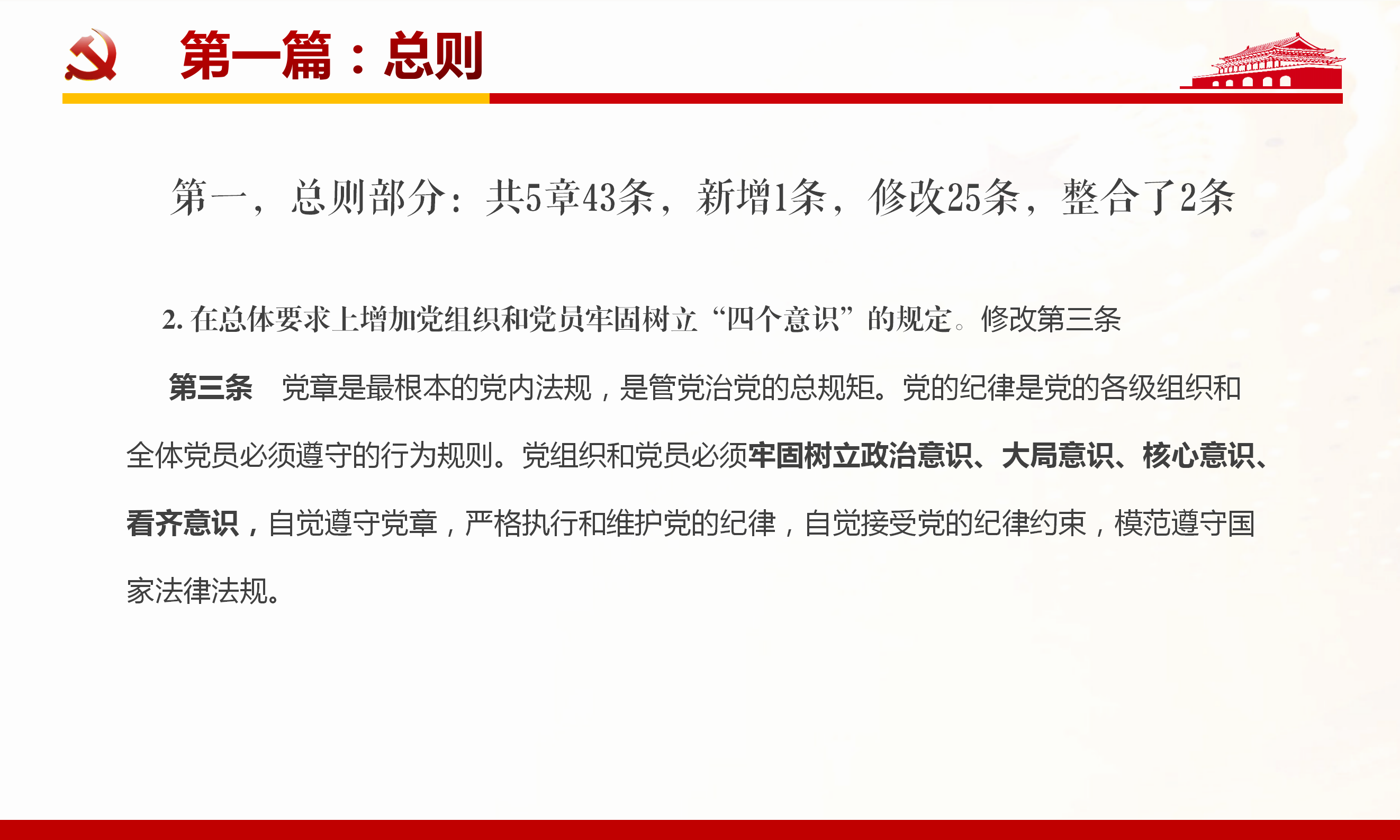 第一篇：总则

第一，总则部分：共5章43条，新增1条，修改25条，整合了2条

2. 在总体要求上增加党组织和党员牢固树立“四个意识”的规定。修改第三条

第三条　党章是最根本的党内法规，是管党治党的总规矩。党的纪律是党的各级组织和全体党员必须遵守的行为规则。党组织和党员必须牢固树立政治意识、大局意识、核心意识、看齐意识，自觉遵守党章，严格执行和维护党的纪律，自觉接受党的纪律约束，模范遵守国家法律法规。